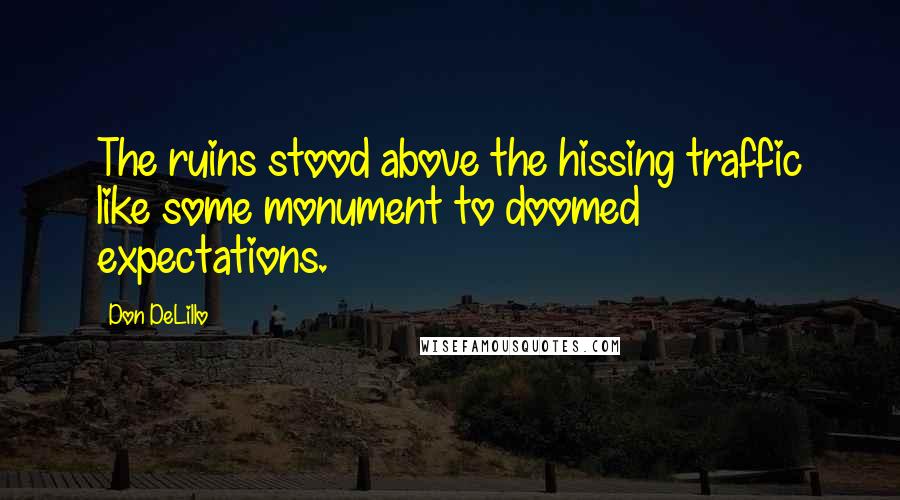 The ruins stood above the hissing traffic like some monument to doomed expectations.

Don DeLillo

WISEFAMOUSQUOTES.COM